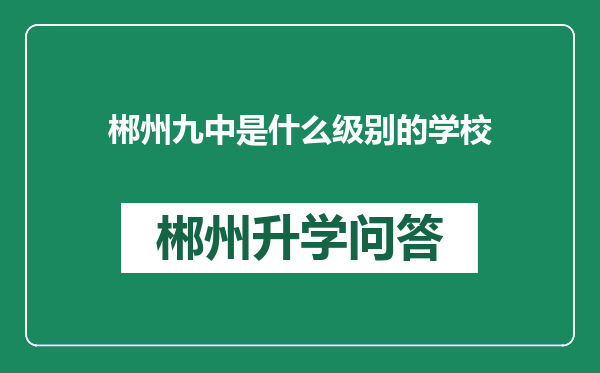 郴州九中是什么级别的学校

郴州升学问答